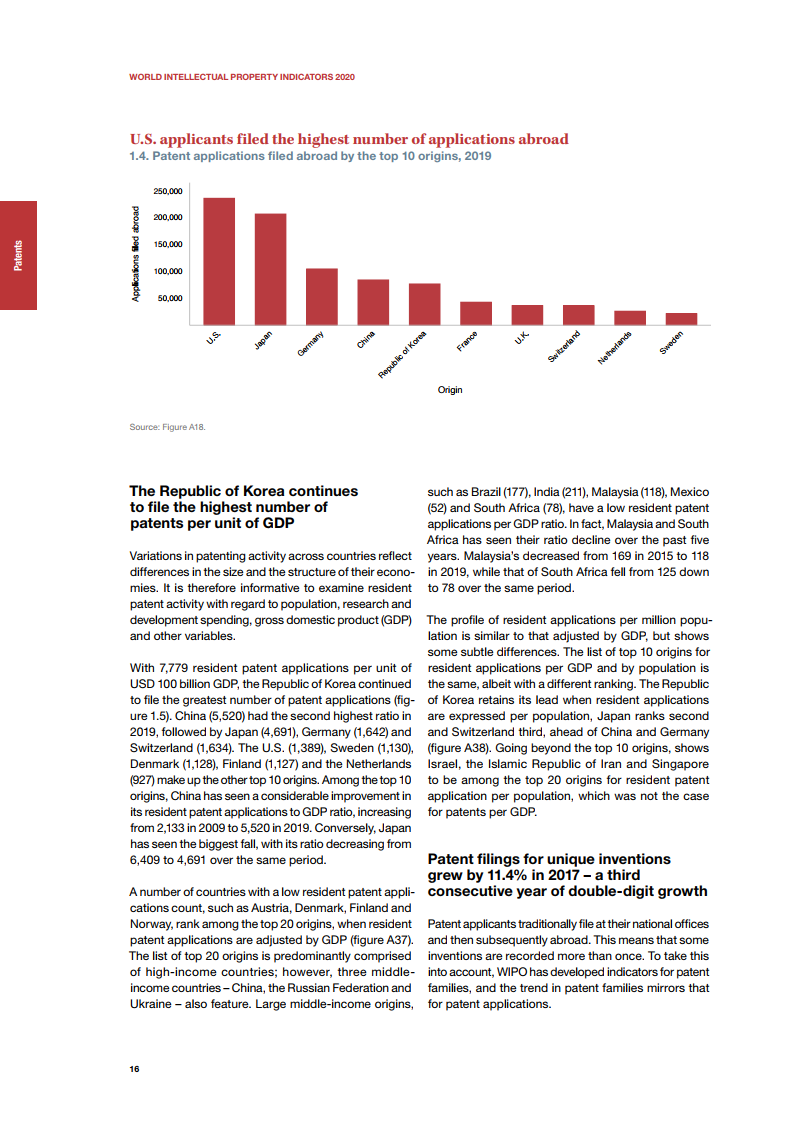 WORLD INTELLECTUAL PROPERTY INDICATORS 2020

Patents

U.S. applicants filed the highest number of applications abroad
1.4. Patent applications filed abroad by the top 10 origins, 2019

Applications filed abroad

250,000
200,000
150,000
100,000
50,000

U.S.
Japan
Germany
China
Republic of Korea
France
U.K.
Switzerland
Netherlands
Sweden

Origin

Source: Figure A18.

The Republic of Korea continues to file the highest number of patents per unit of GDP

Variations in patenting activity across countries reflect differences in the size and the structure of their economies. It is therefore informative to examine resident patent activity with regard to population, research and development spending, gross domestic product (GDP) and other variables.

With 7,779 resident patent applications per unit of USD 100 billion GDP, the Republic of Korea continued to file the greatest number of patent applications (figure 1.5). China (5,520) had the second highest ratio in 2019, followed by Japan (4,691), Germany (1,642) and Switzerland (1,634). The U.S. (1,389), Sweden (1,130), Denmark (1,128), Finland (1,127) and the Netherlands (927) make up the other top 10 origins. Among the top 10 origins, China has seen a considerable improvement in its resident patent applications to GDP ratio, increasing from 2,133 in 2009 to 5,520 in 2019. Conversely, Japan has seen the biggest fall, with its ratio decreasing from 6,409 to 4,691 over the same period.

A number of countries with a low resident patent applications count, such as Austria, Denmark, Finland and Norway, rank among the top 20 origins, when resident patent applications are adjusted by GDP (figure A37). The list of top 20 origins is predominantly comprised of high-income countries; however, three middle-income countries – China, the Russian Federation and Ukraine – also feature. Large middle-income origins, such as Brazil (177), India (211), Malaysia (118), Mexico (52) and South Africa (78), have a low resident patent applications per GDP ratio. In fact, Malaysia and South Africa has seen their ratio decline over the past five years. Malaysia's decreased from 169 in 2015 to 118 in 2019, while that of South Africa fell from 125 down to 78 over the same period.

The profile of resident applications per million population is similar to that adjusted by GDP, but shows some subtle differences. The list of top 10 origins for resident applications per GDP and by population is the same, albeit with a different ranking. The Republic of Korea retains its lead when resident applications are expressed per population, Japan ranks second and Switzerland third, ahead of China and Germany (figure A38). Going beyond the top 10 origins, shows Israel, the Islamic Republic of Iran and Singapore to be among the top 20 origins for resident patent application per population, which was not the case for patents per GDP.

Patent filings for unique inventions grew by 11.4% in 2017 – a third consecutive year of double-digit growth

Patent applicants traditionally file at their national offices and then subsequently abroad. This means that some inventions are recorded more than once. To take this into account, WIPO has developed indicators for patent families, and the trend in patent families mirrors that for patent applications.

16